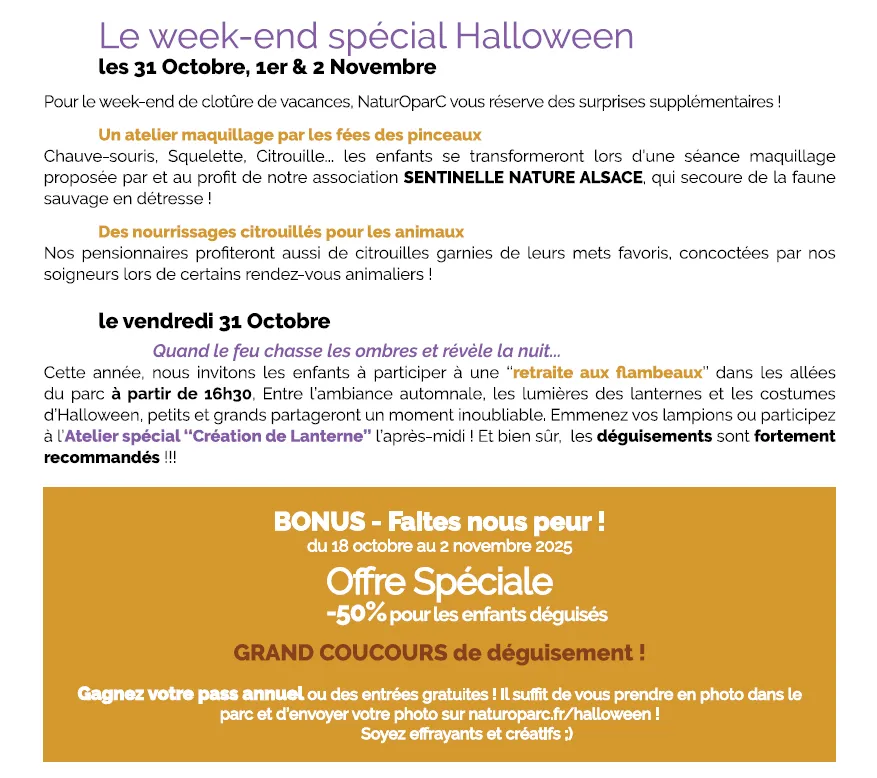 Le week-end spécial Halloween
les 31 Octobre, 1er & 2 Novembre

Pour le week-end de clotûre de vacances, NaturOparC vous réserve des surprises supplémentaires !

Un atelier maquillage par les fées des pinceaux
Chauve-souris, Squelette, Citrouille... les enfants se transformeront lors d'une séance maquillage proposée par et au profit de notre association SENTINELLE NATURE ALSACE, qui secoure de la faune sauvage en détresse !

Des nourrissages citrouillés pour les animaux
Nos pensionnaires profiteront aussi de citrouilles garnies de leurs mets favoris, concoctées par nos soigneurs lors de certains rendez-vous animaliers !

le vendredi 31 Octobre

Quand le feu chasse les ombres et révèle la nuit...
Cette année, nous invitons les enfants à participer à une "retraite aux flambeaux" dans les allées du parc à partir de 16h30, Entre l'ambiance automnale, les lumières des lanternes et les costumes d'Halloween, petits et grands partageront un moment inoubliable. Emmenez vos lampions ou participez à l'Atelier spécial "Création de Lanterne" l'après-midi ! Et bien sûr, les déguisements sont fortement recommandés !!!

BONUS - Faites nous peur !
du 18 octobre au 2 novembre 2025

Offre Spéciale
-50% pour les enfants déguisés

GRAND COUCOURS de déguisement !

Gagnez votre pass annuel ou des entrées gratuites ! Il suffit de vous prendre en photo dans le parc et d'envoyer votre photo sur naturoparc.fr/halloween !
Soyez effrayants et créatifs ;)